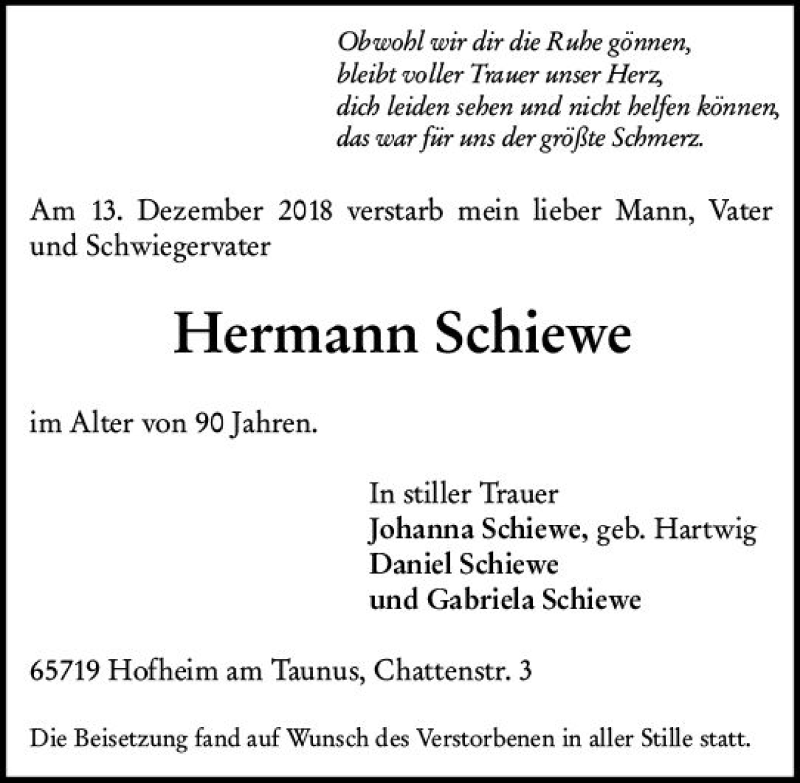 Obwohl wir dir die Ruhe gönnen,
bleibt voller Trauer unser Herz,
dich leiden sehen und nicht helfen können,
das war für uns der größte Schmerz.

Am 13. Dezember 2018 verstarb mein lieber Mann, Vater und Schwiegervater

Hermann Schiewe

im Alter von 90 Jahren.

In stiller Trauer
Johanna Schiewe, geb. Hartwig
Daniel Schiewe
und Gabriela Schiewe

65719 Hofheim am Taunus, Chattenstr. 3

Die Beisetzung fand auf Wunsch des Verstorbenen in aller Stille statt.